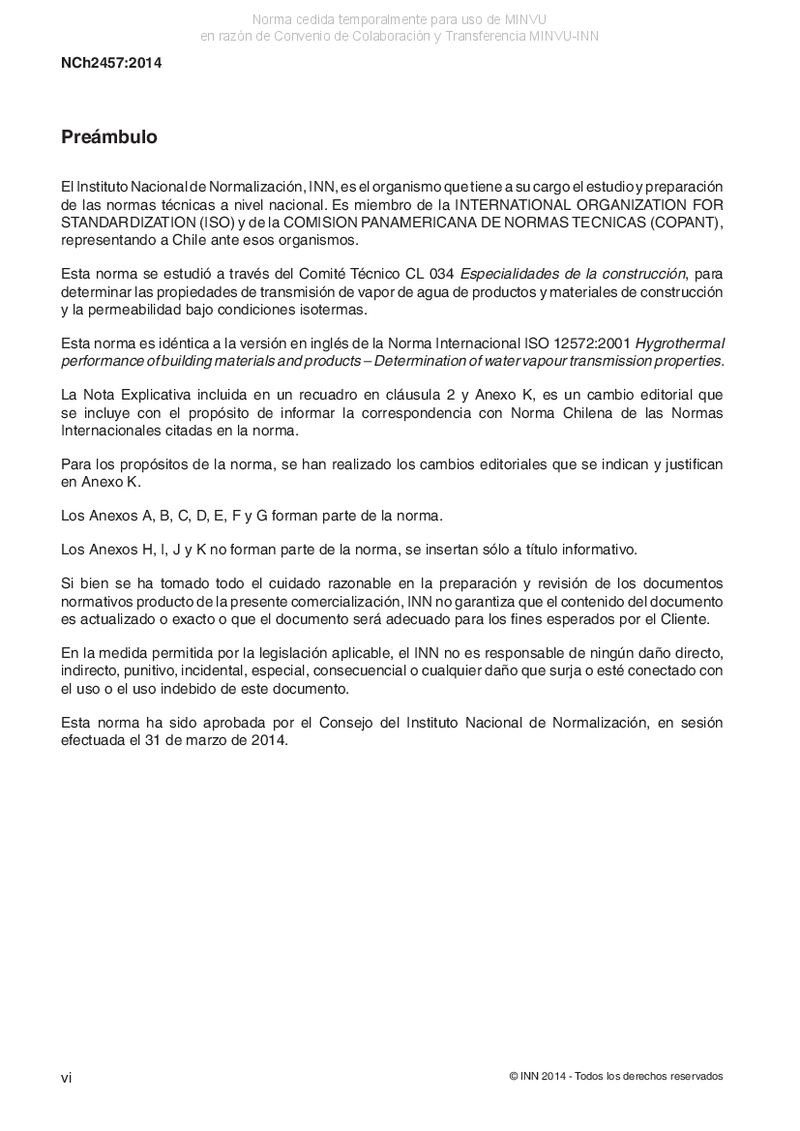 Norma cedida temporalmente para uso de MINVU
en razón de Convenio de Colaboración y Transferencia MINVU-INN

NCh2457:2014

Preámbulo

El Instituto Nacional de Normalización, INN, es el organismo que tiene a su cargo el estudio y preparación de las normas técnicas a nivel nacional. Es miembro de la INTERNATIONAL ORGANIZATION FOR STANDARDIZATION (ISO) y de la COMISION PANAMERICANA DE NORMAS TECNICAS (COPANT), representando a Chile ante esos organismos.

Esta norma se estudió a través del Comité Técnico CL 034 Especialidades de la construcción, para determinar las propiedades de transmisión de vapor de agua de productos y materiales de construcción y la permeabilidad bajo condiciones isotermas.

Esta norma es idéntica a la versión en inglés de la Norma Internacional ISO 12572:2001 Hygrothermal performance of building materials and products – Determination of water vapour transmission properties.

La Nota Explicativa incluida en un recuadro en cláusula 2 y Anexo K, es un cambio editorial que se incluye con el propósito de informar la correspondencia con Norma Chilena de las Normas Internacionales citadas en la norma.

Para los propósitos de la norma, se han realizado los cambios editoriales que se indican y justifican en Anexo K.

Los Anexos A, B, C, D, E, F y G forman parte de la norma.

Los Anexos H, I, J y K no forman parte de la norma, se insertan sólo a título informativo.

Si bien se ha tomado todo el cuidado razonable en la preparación y revisión de los documentos normativos producto de la presente comercialización, INN no garantiza que el contenido del documento es actualizado o exacto o que el documento será adecuado para los fines esperados por el Cliente.

En la medida permitida por la legislación aplicable, el INN no es responsable de ningún daño directo, indirecto, punitivo, incidental, especial, consecuencial o cualquier daño que surja o esté conectado con el uso o el uso indebido de este documento.

Esta norma ha sido aprobada por el Consejo del Instituto Nacional de Normalización, en sesión efectuada el 31 de marzo de 2014.

vi

© INN 2014 - Todos los derechos reservados